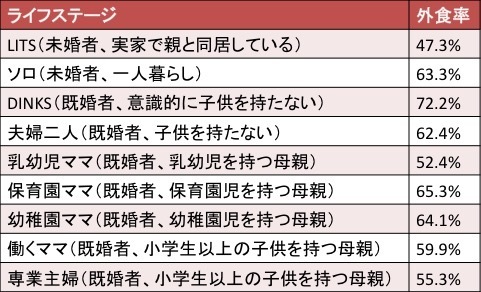 | ライフステージ | 外食率 |
|---|---|
| LITS（未婚者、実家で親と同居している） | 47.3% |
| ソロ（未婚者、一人暮らし） | 63.3% |
| DINKS（既婚者、意識的に子供を持たない） | 72.2% |
| 夫婦二人（既婚者、子供を持たない） | 62.4% |
| 乳幼児ママ（既婚者、乳幼児を持つ母親） | 52.4% |
| 保育園ママ（既婚者、保育園児を持つ母親） | 65.3% |
| 幼稚園ママ（既婚者、幼稚園児を持つ母親） | 64.1% |
| 働くママ（既婚者、小学生以上の子供を持つ母親） | 59.9% |
| 専業主婦（既婚者、小学生以上の子供を持つ母親） | 55.3% |